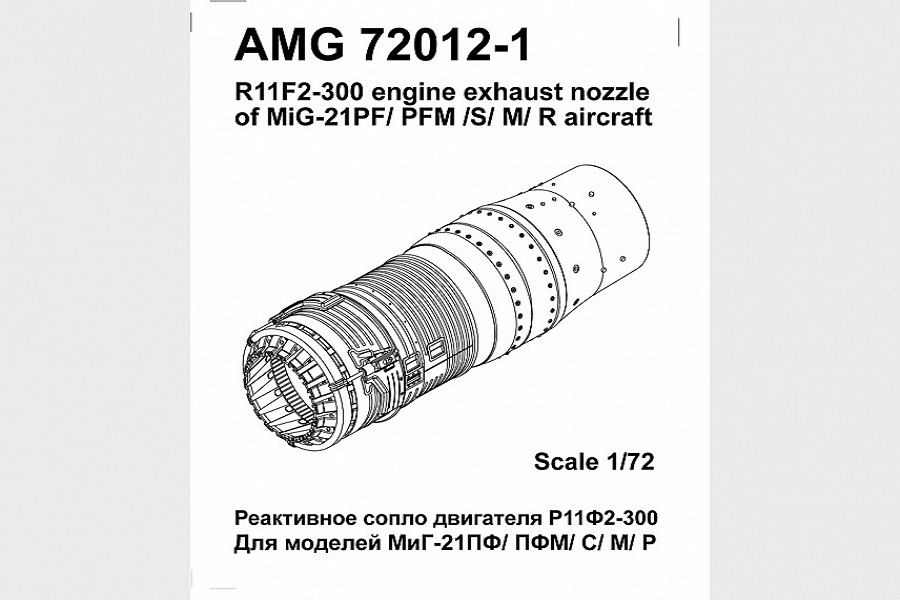 AMG 72012-1

R11F2-300 engine exhaust nozzle of MiG-21PF/ PFM /S/ M/ R aircraft

Scale 1/72

Реактивное сопло двигателя Р11Ф2-300
Для моделей МиГ-21ПФ/ ПФМ/ С/ М/ Р